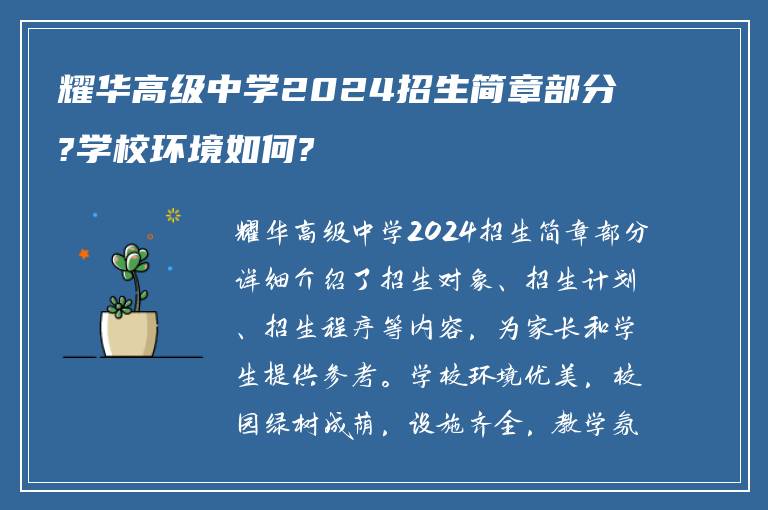 耀华高级中学2024招生简章部分?学校环境如何?

耀华高级中学2024招生简章部分详细介绍了招生对象、招生计划、招生程序等内容，为家长和学生提供参考。学校环境优美，校园绿树成荫，设施齐全，教学氛